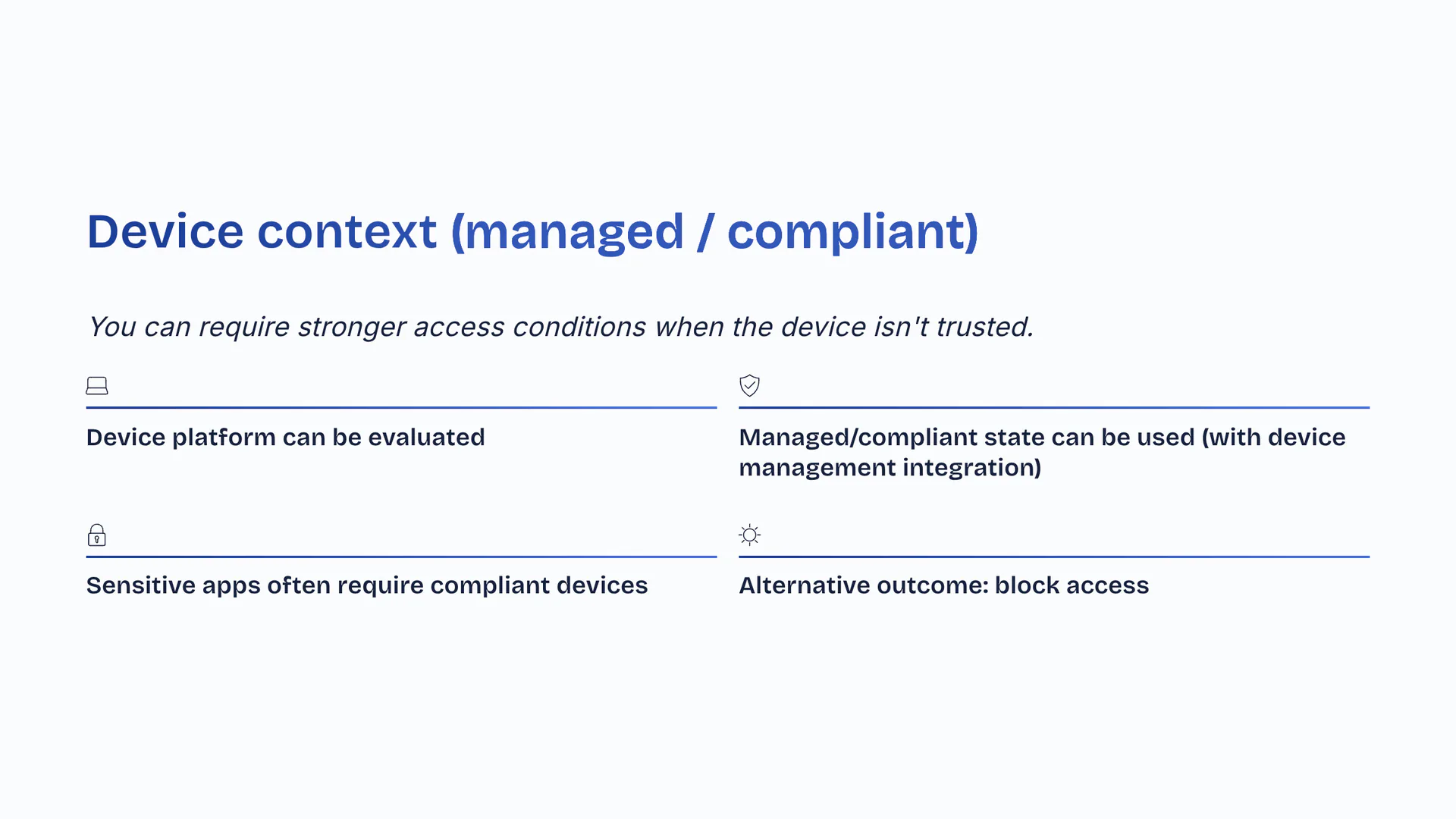 Device context (managed / compliant)

You can require stronger access conditions when the device isn't trusted.

Device platform can be evaluated

Managed/compliant state can be used (with device management integration)

Sensitive apps often require compliant devices

Alternative outcome: block access